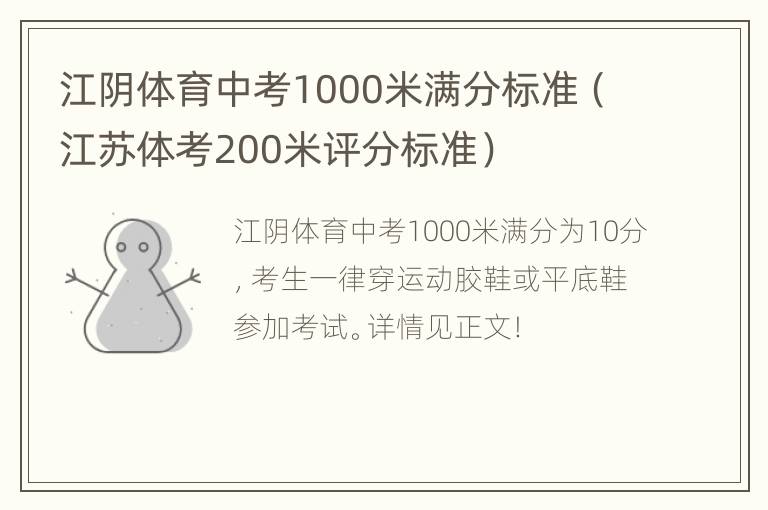 江阴体育中考1000米满分标准（江苏体考200米评分标准）

江阴体育中考1000米满分为10分，考生一律穿运动胶鞋或平底鞋参加考试。详情见正文！